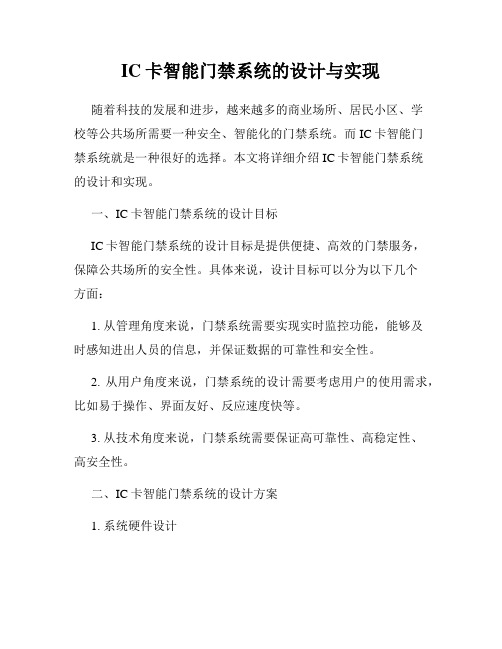 IC 卡智能门禁系统的设计与实现

随着科技的发展和进步，越来越多的商业场所、居民小区、学校等公共场所需要一种安全、智能化的门禁系统。而 IC 卡智能门禁系统就是一种很好的选择。本文将详细介绍 IC 卡智能门禁系统的设计和实现。

一、IC 卡智能门禁系统的设计目标

IC 卡智能门禁系统的设计目标是提供便捷、高效的门禁服务，保障公共场所的安全性。具体来说，设计目标可以分为以下几个方面：

1. 从管理角度来说，门禁系统需要实现实时监控功能，能够及时感知进出人员的信息，并保证数据的可靠性和安全性。

2. 从用户角度来说，门禁系统的设计需要考虑用户的使用需求，比如易于操作、界面友好、反应速度快等。

3. 从技术角度来说，门禁系统需要保证高可靠性、高稳定性、高安全性。

二、IC 卡智能门禁系统的设计方案

1. 系统硬件设计